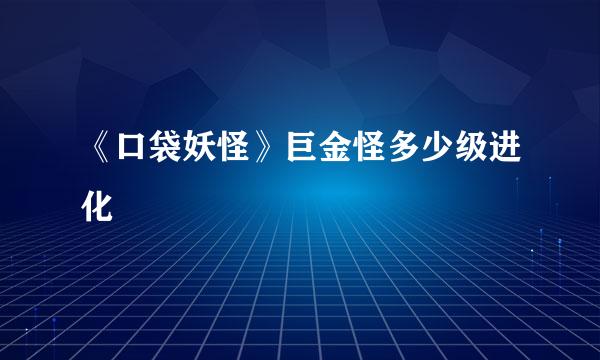 《口袋妖怪》巨金怪多少级进化